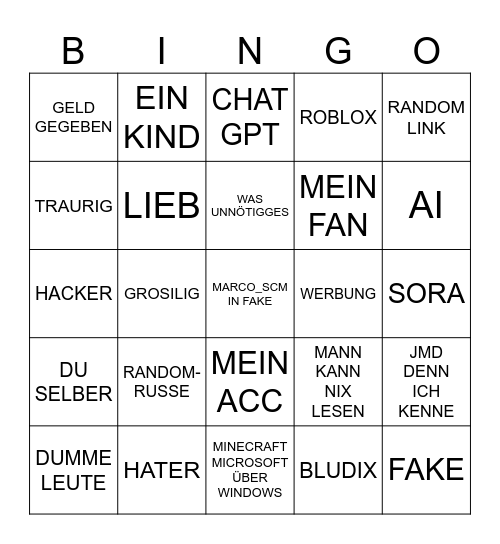 | B | I | N | G | O |
|---|---|---|---|---|
| GELD GEGEBEN | EIN KIND | CHAT GPT | ROBLOX | RANDOM LINK |
| TRAURIG | LIEB | WAS UNNÖTIGGES | MEIN FAN | AI |
| HACKER | GROSILIG | MARCO_SCM IN FAKE | WERBUNG | SORA |
| DU SELBER | RANDOM-RUSSE | MEIN ACC | MANN KANN NIX LESEN | JMD DENN ICH KENNE |
| DUMME LEUTE | HATER | MINECRAFT MICROSOFT ÜBER WINDOWS | BLUDIX | FAKE |